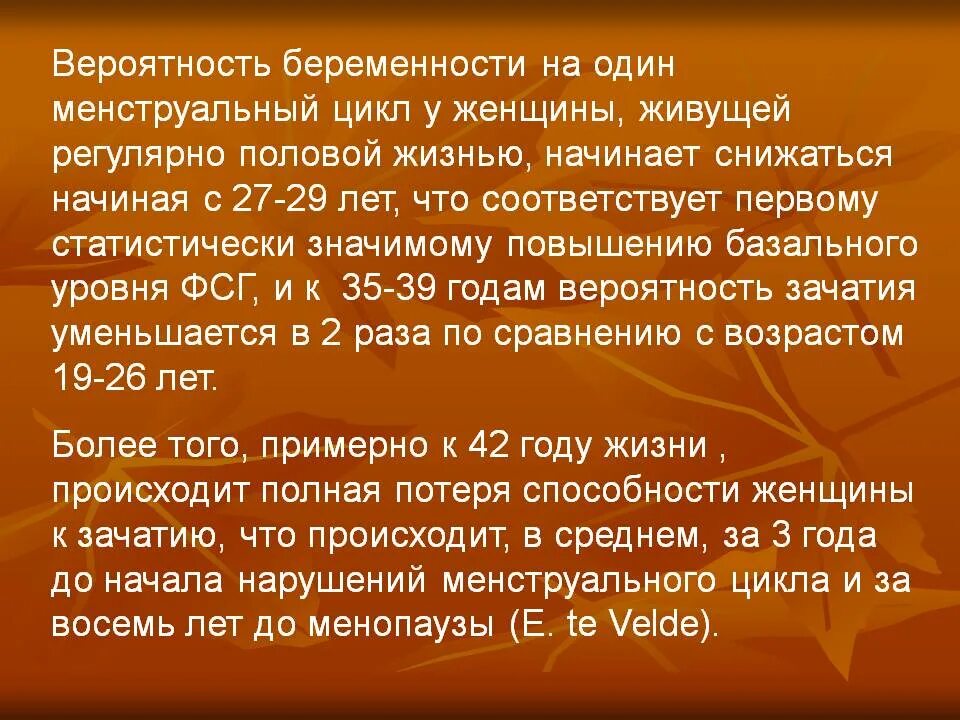 Вероятность беременности на один менструальный цикл у женщины, живущей регулярно половой жизнью, начинает снижаться начиная с 27-29 лет, что соответствует первому статистически значимому повышению базального уровня ФСГ, и к 35-39 годам вероятность зачатия уменьшается в 2 раза по сравнению с возрастом 19-26 лет.

Более того, примерно к 42 году жизни , происходит полная потеря способности женщины к зачатию, что происходит, в среднем, за 3 года до начала нарушений менструального цикла и за восемь лет до менопаузы (E. te Velde).